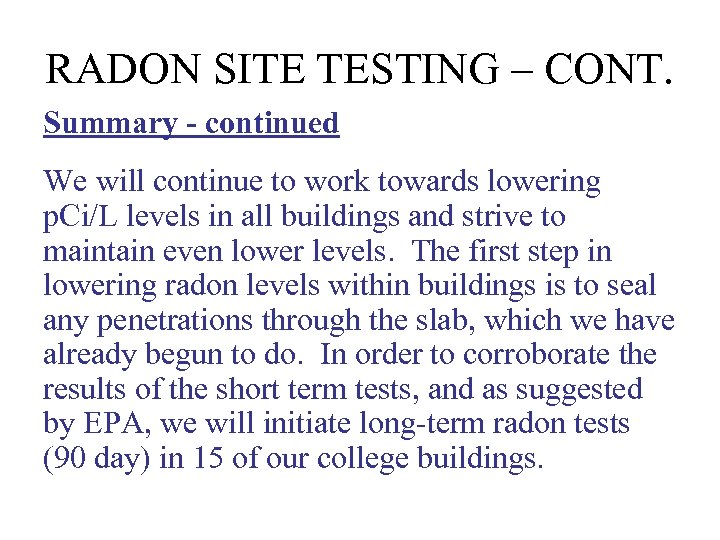 RADON SITE TESTING – CONT.

Summary - continued

We will continue to work towards lowering pCi/L levels in all buildings and strive to maintain even lower levels.  The first step in lowering radon levels within buildings is to seal any penetrations through the slab, which we have already begun to do.  In order to corroborate the results of the short term tests, and as suggested by EPA, we will initiate long-term radon tests (90 day) in 15 of our college buildings.